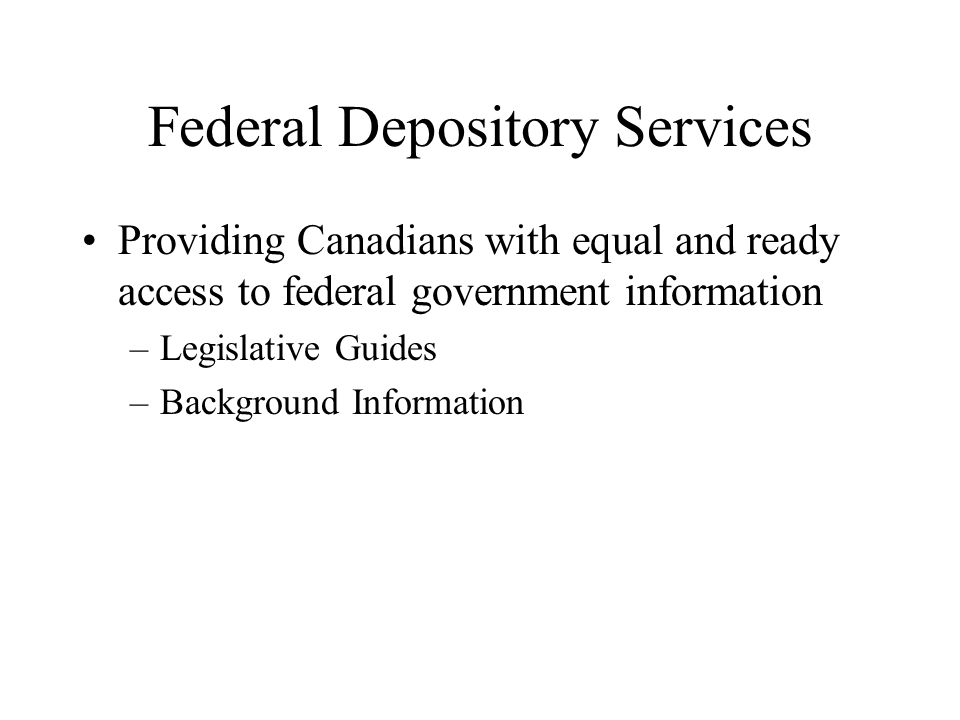 Federal Depository Services

• Providing Canadians with equal and ready access to federal government information

– Legislative Guides

– Background Information